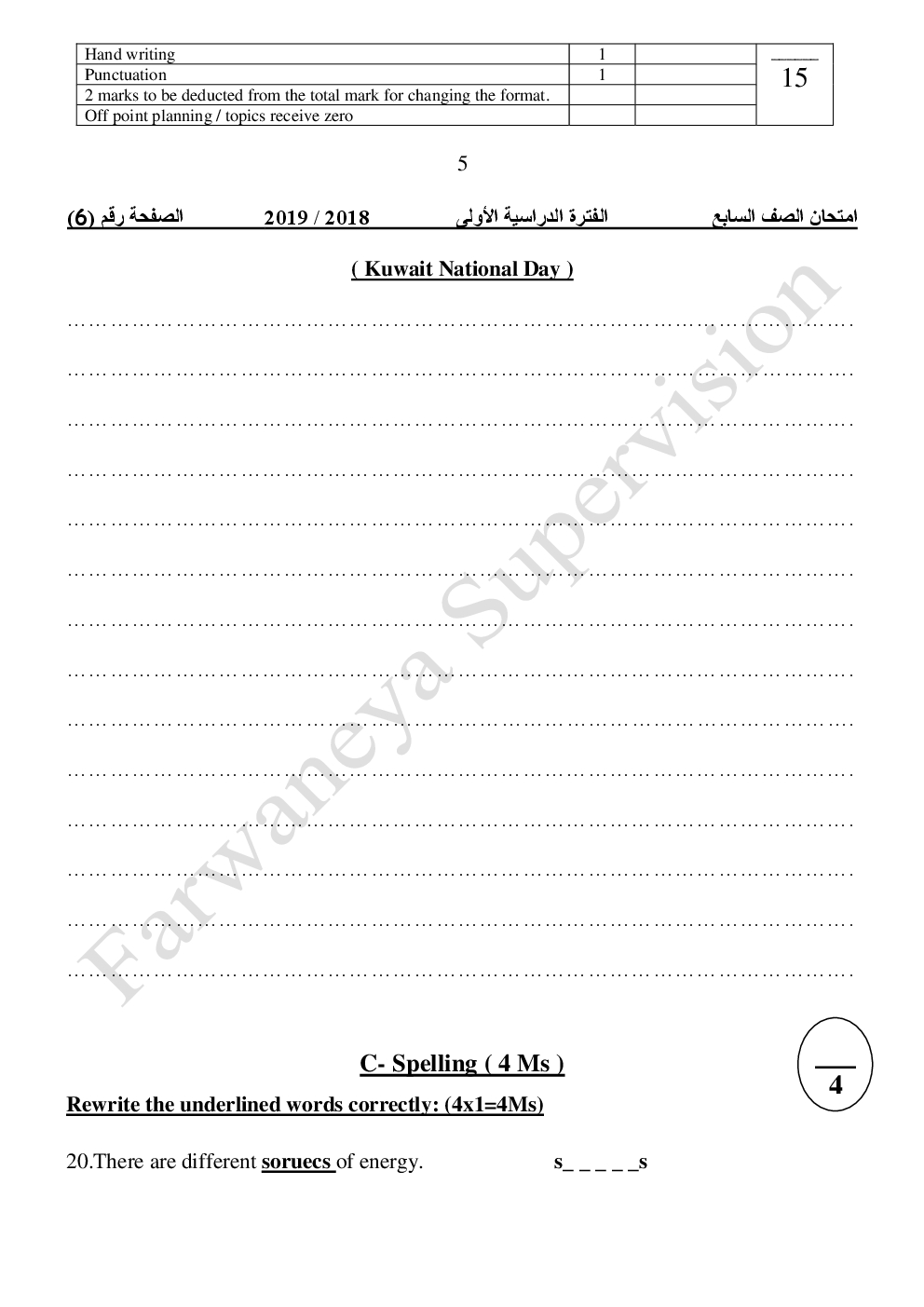 | Hand writing | 1 |  | ____ 15 |
|---|---|---|---|
| Punctuation | 1 |  |  |
| 2 marks to be deducted from the total mark for changing the format. |  |  |  |
| Off point planning / topics receive zero |  |  |  |

5

امتحان الصف السابع الفترة الدراسية الأولى 2018 / 2019 الصفحة رقم (6)

( Kuwait National Day )

____
____
____
____
____
____
____
____
____
____
____
____
____
____

C- Spelling ( 4 Ms )

____ 4

Rewrite the underlined words correctly: (4x1=4Ms)

20.There are different soruecs of energy. s_ _ _ _ _s

Farwaneya Supervision